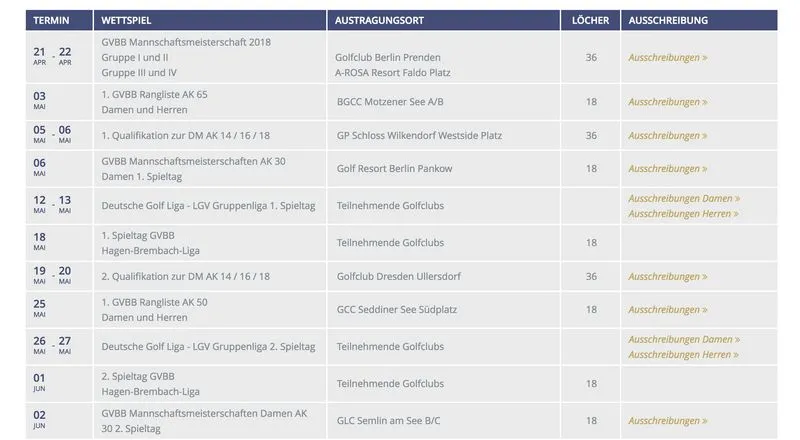 | TERMIN | WETTSPIEL | AUSTRAGUNGSORT | LÖCHER | AUSSCHREIBUNG |
|---|---|---|---|---|
| 21 APR - 22 APR | GVBB Mannschaftsmeisterschaft 2018 Gruppe I und II Gruppe III und IV | Golfclub Berlin Prenden A-ROSA Resort Faldo Platz | 36 | Ausschreibungen » |
| 03 MAI | 1. GVBB Rangliste AK 65 Damen und Herren | BGCC Motzener See A/B | 18 | Ausschreibungen » |
| 05 MAI - 06 MAI | 1. Qualifikation zur DM AK 14 / 16 / 18 | GP Schloss Wilkendorf Westside Platz | 36 | Ausschreibungen » |
| 06 MAI | GVBB Mannschaftsmeisterschaften AK 30 Damen 1. Spieltag | Golf Resort Berlin Pankow | 18 | Ausschreibungen » |
| 12 MAI - 13 MAI | Deutsche Golf Liga - LGV Gruppenliga 1. Spieltag | Teilnehmende Golfclubs | | Ausschreibungen Damen » Ausschreibungen Herren » |
| 18 MAI | 1. Spieltag GVBB Hagen-Brembach-Liga | Teilnehmende Golfclubs | 18 | |
| 19 MAI - 20 MAI | 2. Qualifikation zur DM AK 14 / 16 / 18 | Golfclub Dresden Ullersdorf | 36 | Ausschreibungen » |
| 25 MAI | 1. GVBB Rangliste AK 50 Damen und Herren | GCC Seddiner See Südplatz | 18 | Ausschreibungen » |
| 26 MAI - 27 MAI | Deutsche Golf Liga - LGV Gruppenliga 2. Spieltag | Teilnehmende Golfclubs | | Ausschreibungen Damen » Ausschreibungen Herren » |
| 01 JUN | 2. Spieltag GVBB Hagen-Brembach-Liga | Teilnehmende Golfclubs | 18 | |
| 02 JUN | GVBB Mannschaftsmeisterschaften Damen AK 30 2. Spieltag | GLC Semlin am See B/C | 18 | Ausschreibungen » |